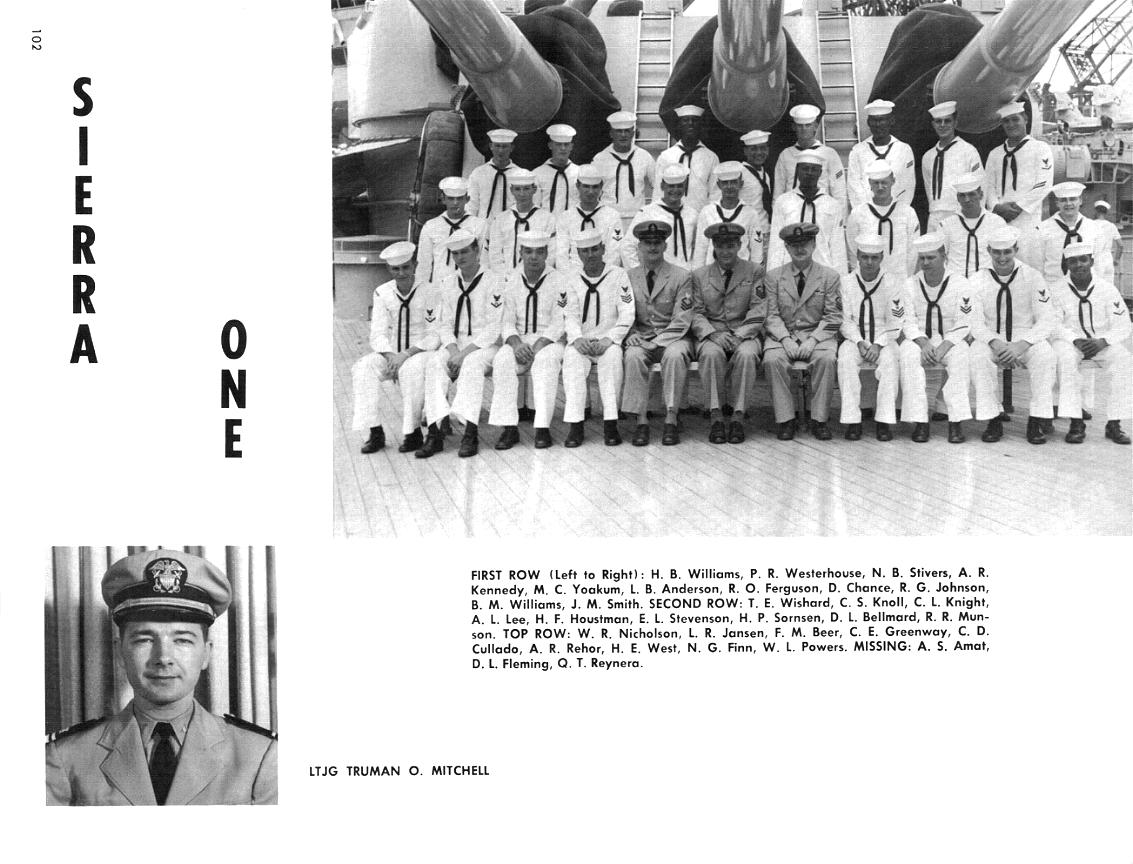 102

SIERRA

ONE

FIRST ROW (Left to Right): H. B. Williams, P. R. Westerhouse, N. B. Stivers, A. R. Kennedy, M. C. Yoakum, L. B. Anderson, R. O. Ferguson, D. Chance, R. G. Johnson, B. M. Williams, J. M. Smith. SECOND ROW: T. E. Wishard, C. S. Knoll, C. L. Knight, A. L. Lee, H. F. Houstman, E. L. Stevenson, H. P. Sornsen, D. L. Bellmard, R. R. Munson. TOP ROW: W. R. Nicholson, L. R. Jansen, F. M. Beer, C. E. Greenway, C. D. Cullado, A. R. Rehor, H. E. West, N. G. Finn, W. L. Powers. MISSING: A. S. Amat, D. L. Fleming, Q. T. Reynera.

LTJG TRUMAN O. MITCHELL